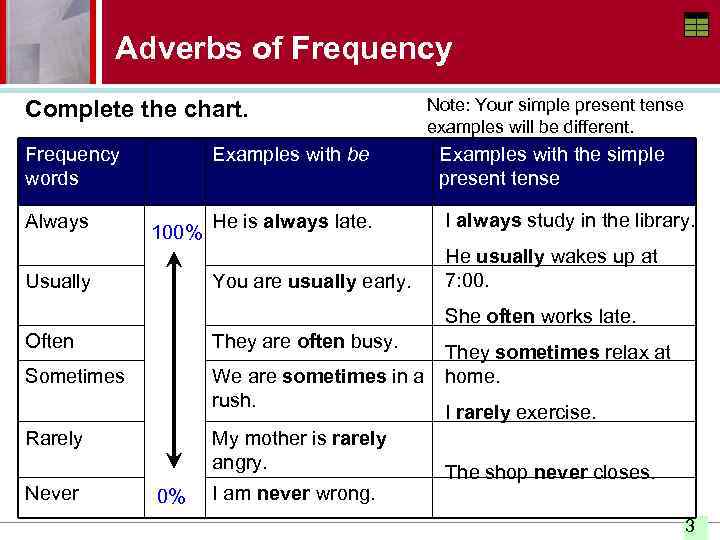 Adverbs of Frequency

Complete the chart.

Note: Your simple present tense examples will be different.

| Frequency words | | Examples with be | Examples with the simple present tense |
|---|---|---|---|
| Always | 100% | He is always late. | I always study in the library. |
| Usually | | You are usually early. | He usually wakes up at 7:00. |
| Often | | They are often busy. | She often works late. |
| Sometimes | | We are sometimes in a rush. | They sometimes relax at home. |
| Rarely | | My mother is rarely angry. | I rarely exercise. |
| Never | 0% | I am never wrong. | The shop never closes. |

3